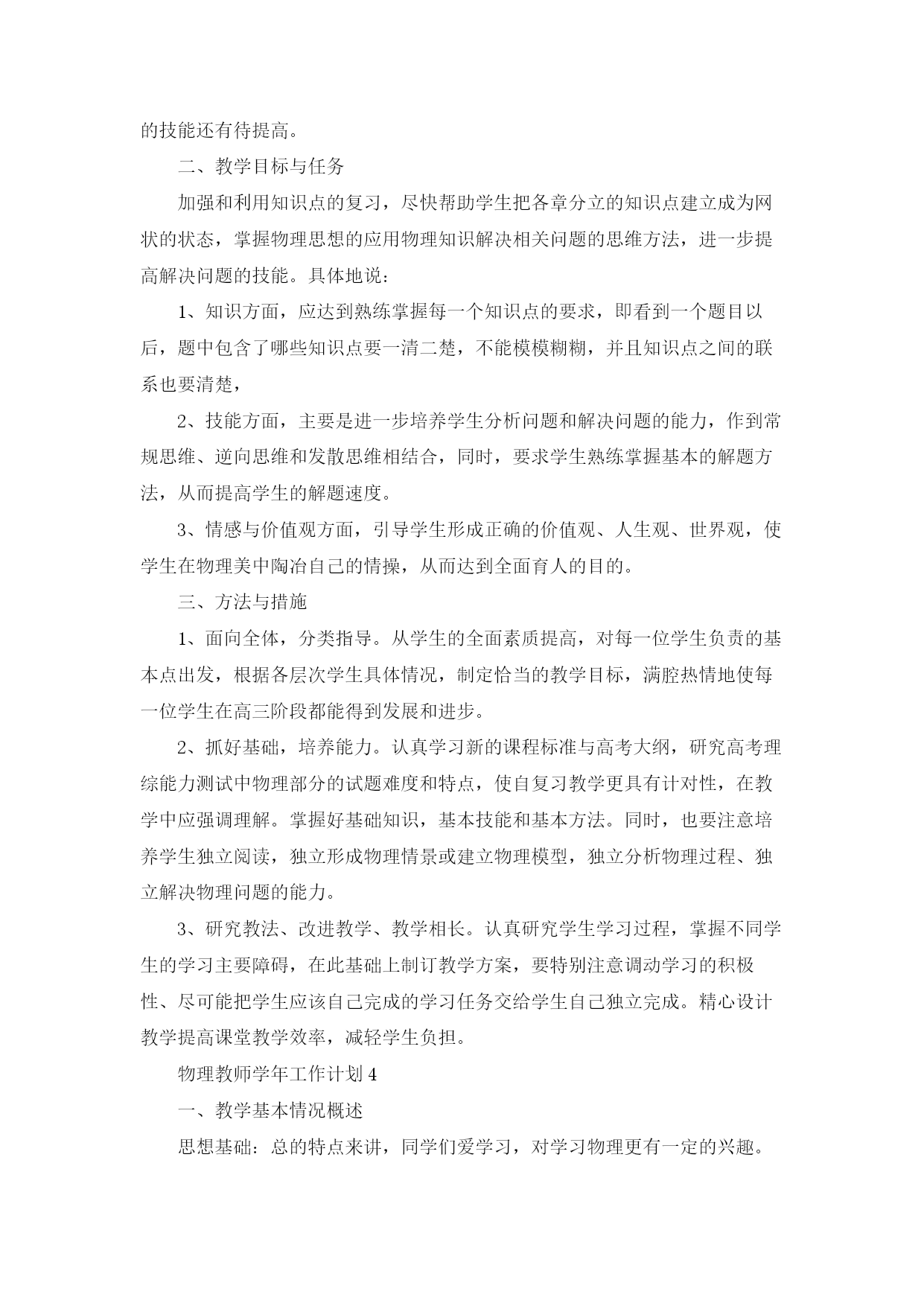 的技能还有待提高。

二、教学目标与任务

加强和利用知识点的复习，尽快帮助学生把各章分立的知识点建立成为网状的状态，掌握物理思想的应用物理知识解决相关问题的思维方法，进一步提高解决问题的技能。具体地说：

1、知识方面，应达到熟练掌握每一个知识点的要求，即看到一个题目以后，题中包含了哪些知识点要一清二楚，不能模模糊糊，并且知识点之间的联系也要清楚，

2、技能方面，主要是进一步培养学生分析问题和解决问题的能力，作到常规思维、逆向思维和发散思维相结合，同时，要求学生熟练掌握基本的解题方法，从而提高学生的解题速度。

3、情感与价值观方面，引导学生形成正确的价值观、人生观、世界观，使学生在物理美中陶冶自己的情操，从而达到全面育人的目的。

三、方法与措施

1、面向全体，分类指导。从学生的全面素质提高，对每一位学生负责的基本点出发，根据各层次学生具体情况，制定恰当的教学目标，满腔热情地使每一位学生在高三阶段都能得到发展和进步。

2、抓好基础，培养能力。认真学习新的课程标准与高考大纲，研究高考理综能力测试中物理部分的试题难度和特点，使自复习教学更具有计对性，在教学中应强调理解。掌握好基础知识，基本技能和基本方法。同时，也要注意培养学生独立阅读，独立形成物理情景或建立物理模型，独立分析物理过程、独立解决物理问题的能力。

3、研究教法、改进教学、教学相长。认真研究学生学习过程，掌握不同学生的学习主要障碍，在此基础上制订教学方案，要特别注意调动学习的积极性、尽可能把学生应该自己完成的学习任务交给学生自己独立完成。精心设计教学提高课堂教学效率，减轻学生负担。

物理教师学年工作计划 4

一、教学基本情况概述

思想基础：总的特点来讲，同学们爱学习，对学习物理更有一定的兴趣。